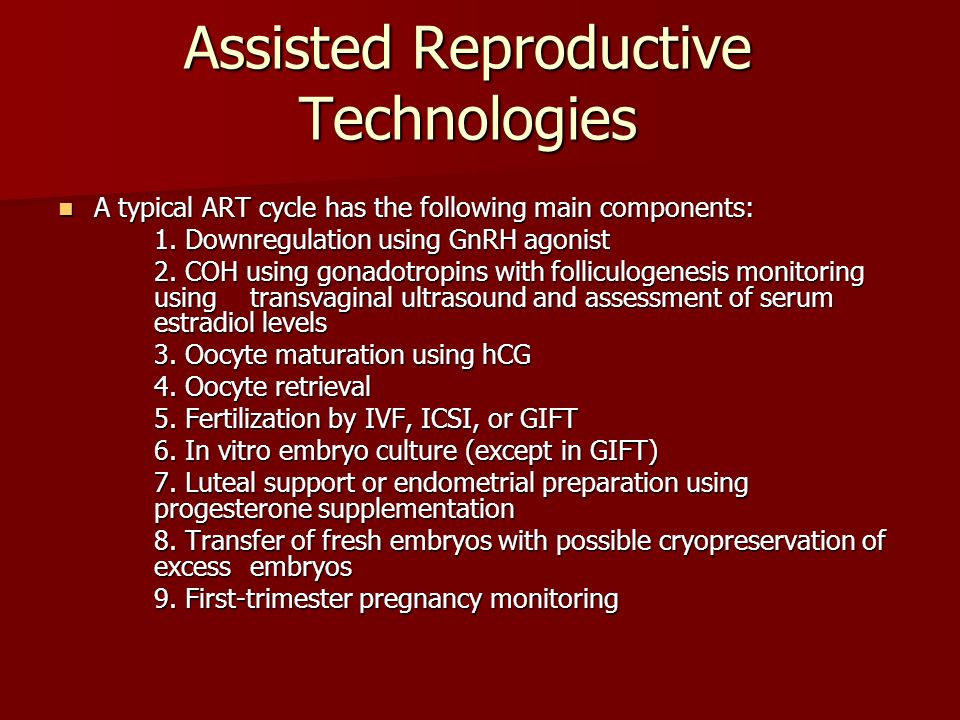 Assisted Reproductive Technologies

A typical ART cycle has the following main components:

1. Downregulation using GnRH agonist

2. COH using gonadotropins with folliculogenesis monitoring using transvaginal ultrasound and assessment of serum estradiol levels

3. Oocyte maturation using hCG

4. Oocyte retrieval

5. Fertilization by IVF, ICSI, or GIFT

6. In vitro embryo culture (except in GIFT)

7. Luteal support or endometrial preparation using progesterone supplementation

8. Transfer of fresh embryos with possible cryopreservation of excess embryos

9. First-trimester pregnancy monitoring